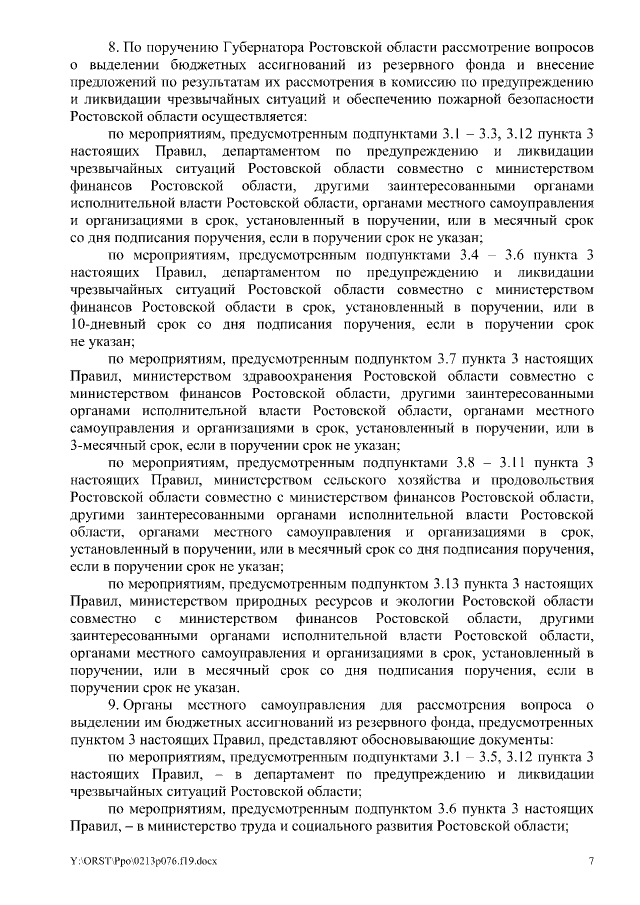 8. По поручению Губернатора Ростовской области рассмотрение вопросов о выделении бюджетных ассигнований из резервного фонда и внесение предложений по результатам их рассмотрения в комиссию по предупреждению и ликвидации чрезвычайных ситуаций и обеспечению пожарной безопасности Ростовской области осуществляется:

по мероприятиям, предусмотренным подпунктами 3.1 – 3.3, 3.12 пункта 3 настоящих Правил, департаментом по предупреждению и ликвидации чрезвычайных ситуаций Ростовской области совместно с министерством финансов Ростовской области, другими заинтересованными органами исполнительной власти Ростовской области, органами местного самоуправления и организациями в срок, установленный в поручении, или в месячный срок со дня подписания поручения, если в поручении срок не указан;

по мероприятиям, предусмотренным подпунктами 3.4 – 3.6 пункта 3 настоящих Правил, департаментом по предупреждению и ликвидации чрезвычайных ситуаций Ростовской области совместно с министерством финансов Ростовской области в срок, установленный в поручении, или в 10-дневный срок со дня подписания поручения, если в поручении срок не указан;

по мероприятиям, предусмотренным подпунктом 3.7 пункта 3 настоящих Правил, министерством здравоохранения Ростовской области совместно с министерством финансов Ростовской области, другими заинтересованными органами исполнительной власти Ростовской области, органами местного самоуправления и организациями в срок, установленный в поручении, или в 3-месячный срок, если в поручении срок не указан;

по мероприятиям, предусмотренным подпунктами 3.8 – 3.11 пункта 3 настоящих Правил, министерством сельского хозяйства и продовольствия Ростовской области совместно с министерством финансов Ростовской области, другими заинтересованными органами исполнительной власти Ростовской области, органами местного самоуправления и организациями в срок, установленный в поручении, или в месячный срок со дня подписания поручения, если в поручении срок не указан;

по мероприятиям, предусмотренным подпунктом 3.13 пункта 3 настоящих Правил, министерством природных ресурсов и экологии Ростовской области совместно с министерством финансов Ростовской области, другими заинтересованными органами исполнительной власти Ростовской области, органами местного самоуправления и организациями в срок, установленный в поручении, или в месячный срок со дня подписания поручения, если в поручении срок не указан.

9. Органы местного самоуправления для рассмотрения вопроса о выделении им бюджетных ассигнований из резервного фонда, предусмотренных пунктом 3 настоящих Правил, представляют обосновывающие документы:

по мероприятиям, предусмотренным подпунктами 3.1 – 3.5, 3.12 пункта 3 настоящих Правил, – в департамент по предупреждению и ликвидации чрезвычайных ситуаций Ростовской области;

по мероприятиям, предусмотренным подпунктом 3.6 пункта 3 настоящих Правил, – в министерство труда и социального развития Ростовской области;

Y:\ORST\Ppo\0213p076.f19.docx

7